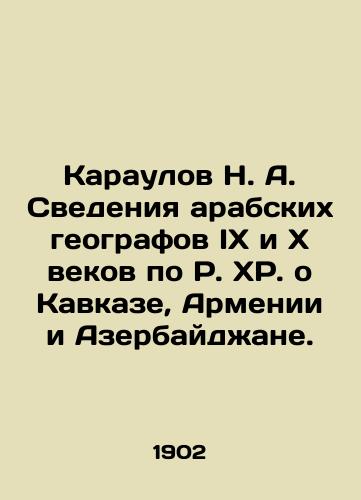 Караулов Н. А. Сведения арабских географов IX и X веков по Р. ХР. о Кавказе, Армении и Азербайджане.

1902